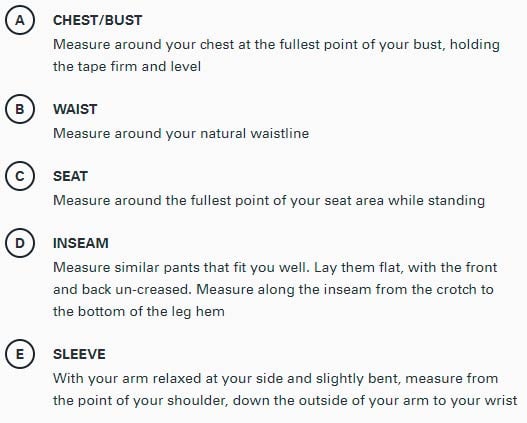 A CHEST/BUST
Measure around your chest at the fullest point of your bust, holding the tape firm and level

B WAIST
Measure around your natural waistline

C SEAT
Measure around the fullest point of your seat area while standing

D INSEAM
Measure similar pants that fit you well. Lay them flat, with the front and back un-creased. Measure along the inseam from the crotch to the bottom of the leg hem

E SLEEVE
With your arm relaxed at your side and slightly bent, measure from the point of your shoulder, down the outside of your arm to your wrist